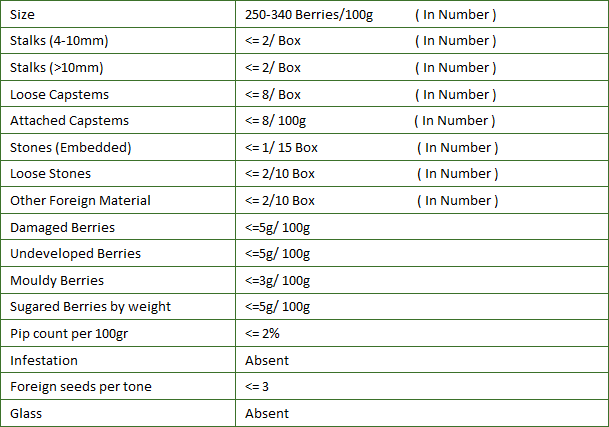 | Size | 250-340 Berries/100g ( In Number ) |
|---|---|
| Stalks (4-10mm) | <= 2/ Box ( In Number ) |
| Stalks (>10mm) | <= 2/ Box ( In Number ) |
| Loose Capstems | <= 8/ Box ( In Number ) |
| Attached Capstems | <= 8/ 100g ( In Number ) |
| Stones (Embedded) | <= 1/ 15 Box ( In Number ) |
| Loose Stones | <= 2/10 Box ( In Number ) |
| Other Foreign Material | <= 2/10 Box ( In Number ) |
| Damaged Berries | <=5g/ 100g |
| Undeveloped Berries | <=5g/ 100g |
| Mouldy Berries | <=3g/ 100g |
| Sugared Berries by weight | <=5g/ 100g |
| Pip count per 100gr | <= 2% |
| Infestation | Absent |
| Foreign seeds per tone | <= 3 |
| Glass | Absent |